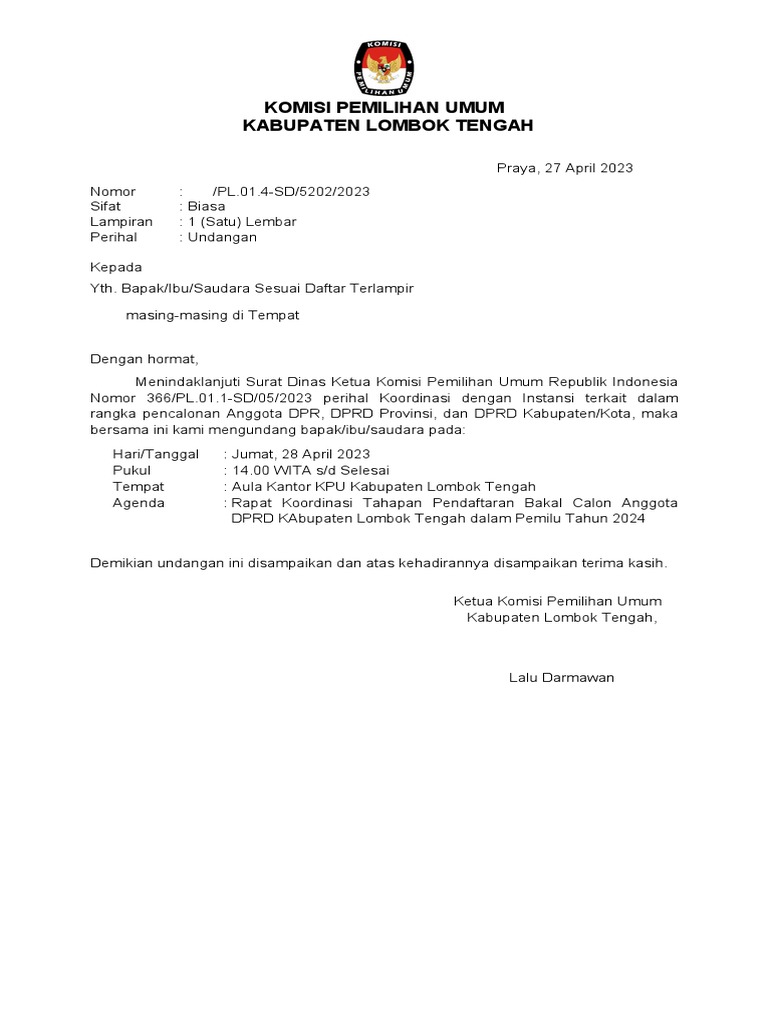 KOMISI
PEMILIHAN UMUM

KOMISI PEMILIHAN UMUM
KABUPATEN LOMBOK TENGAH

Praya, 27 April 2023

Nomor : /PL.01.4-SD/5202/2023
Sifat : Biasa
Lampiran : 1 (Satu) Lembar
Perihal : Undangan

Kepada
Yth. Bapak/Ibu/Saudara Sesuai Daftar Terlampir

masing-masing di Tempat

Dengan hormat,

Menindaklanjuti Surat Dinas Ketua Komisi Pemilihan Umum Republik Indonesia Nomor 366/PL.01.1-SD/05/2023 perihal Koordinasi dengan Instansi terkait dalam rangka pencalonan Anggota DPR, DPRD Provinsi, dan DPRD Kabupaten/Kota, maka bersama ini kami mengundang bapak/ibu/saudara pada:

Hari/Tanggal : Jumat, 28 April 2023
Pukul : 14.00 WITA s/d Selesai
Tempat : Aula Kantor KPU Kabupaten Lombok Tengah
Agenda : Rapat Koordinasi Tahapan Pendaftaran Bakal Calon Anggota DPRD KAbupaten Lombok Tengah dalam Pemilu Tahun 2024

Demikian undangan ini disampaikan dan atas kehadirannya disampaikan terima kasih.

Ketua Komisi Pemilihan Umum
Kabupaten Lombok Tengah,

Lalu Darmawan